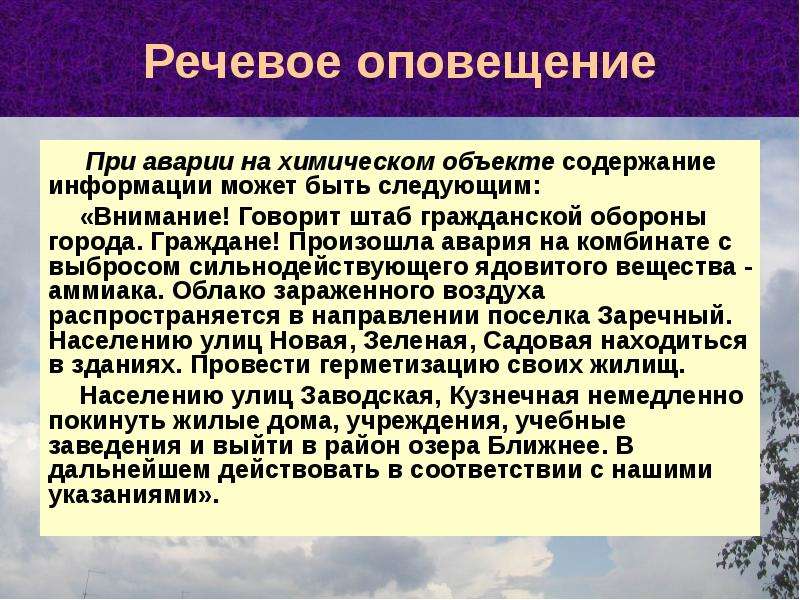 Речевое оповещение

При аварии на химическом объекте содержание информации может быть следующим:

«Внимание! Говорит штаб гражданской обороны города. Граждане! Произошла авария на комбинате с выбросом сильнодействующего ядовитого вещества - аммиака. Облако зараженного воздуха распространяется в направлении поселка Заречный. Населению улиц Новая, Зеленая, Садовая находиться в зданиях. Провести герметизацию своих жилищ.

Населению улиц Заводская, Кузнечная немедленно покинуть жилые дома, учреждения, учебные заведения и выйти в район озера Ближнее. В дальнейшем действовать в соответствии с нашими указаниями».